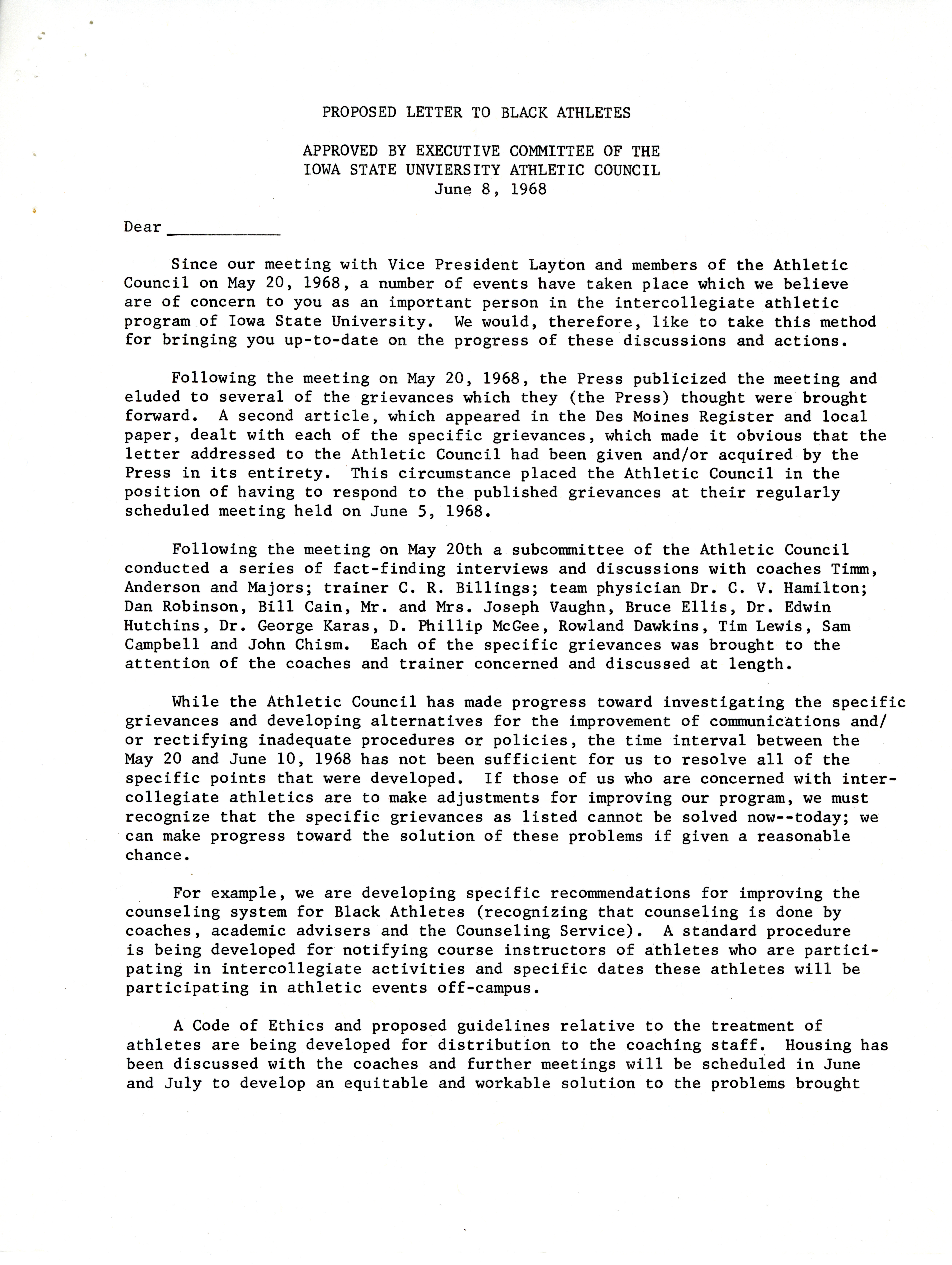 PROPOSED LETTER TO BLACK ATHLETES

APPROVED BY EXECUTIVE COMMITTEE OF THE IOWA STATE UNVIERSITY ATHLETIC COUNCIL June 8, 1968

Dear ____________

Since our meeting with Vice President Layton and members of the Athletic Council on May 20, 1968, a number of events have taken place which we believe are of concern to you as an important person in the intercollegiate athletic program of Iowa State University. We would, therefore, like to take this method for bringing you up-to-date on the progress of these discussions and actions.

Following the meeting on May 20, 1968, the Press publicized the meeting and eluded to several of the grievances which they (the Press) thought were brought forward. A second article, which appeared in the Des Moines Register and local paper, dealt with each of the specific grievances, which made it obvious that the letter addressed to the Athletic Council had been given and/or acquired by the Press in its entirety. This circumstance placed the Athletic Council in the position of having to respond to the published grievances at their regularly scheduled meeting held on June 5, 1968.

Following the meeting on May 20th a subcommittee of the Athletic Council conducted a series of fact-finding interviews and discussions with coaches Timm, Anderson and Majors; trainer C. R. Billings; team physician Dr. C. V. Hamilton; Dan Robinson, Bill Cain, Mr. and Mrs. Joseph Vaughn, Bruce Ellis, Dr. Edwin Hutchins, Dr. George Karas, D. Phillip McGee, Rowland Dawkins, Tim Lewis, Sam Campbell and John Chism. Each of the specific grievances was brought to the attention of the coaches and trainer concerned and discussed at length.

While the Athletic Council has made progress toward investigating the specific grievances and developing alternatives for the improvement of communications and/or rectifying inadequate procedures or policies, the time interval between the May 20 and June 10, 1968 has not been sufficient for us to resolve all of the specific points that were developed. If those of us who are concerned with intercollegiate athletics are to make adjustments for improving our program, we must recognize that the specific grievances as listed cannot be solved now--today; we can make progress toward the solution of these problems if given a reasonable chance.

For example, we are developing specific recommendations for improving the counseling system for Black Athletes (recognizing that counseling is done by coaches, academic advisers and the Counseling Service). A standard procedure is being developed for notifying course instructors of athletes who are participating in intercollegiate activities and specific dates these athletes will be participating in athletic events off-campus.

A Code of Ethics and proposed guidelines relative to the treatment of athletes are being developed for distribution to the coaching staff. Housing has been discussed with the coaches and further meetings will be scheduled in June and July to develop an equitable and workable solution to the problems brought